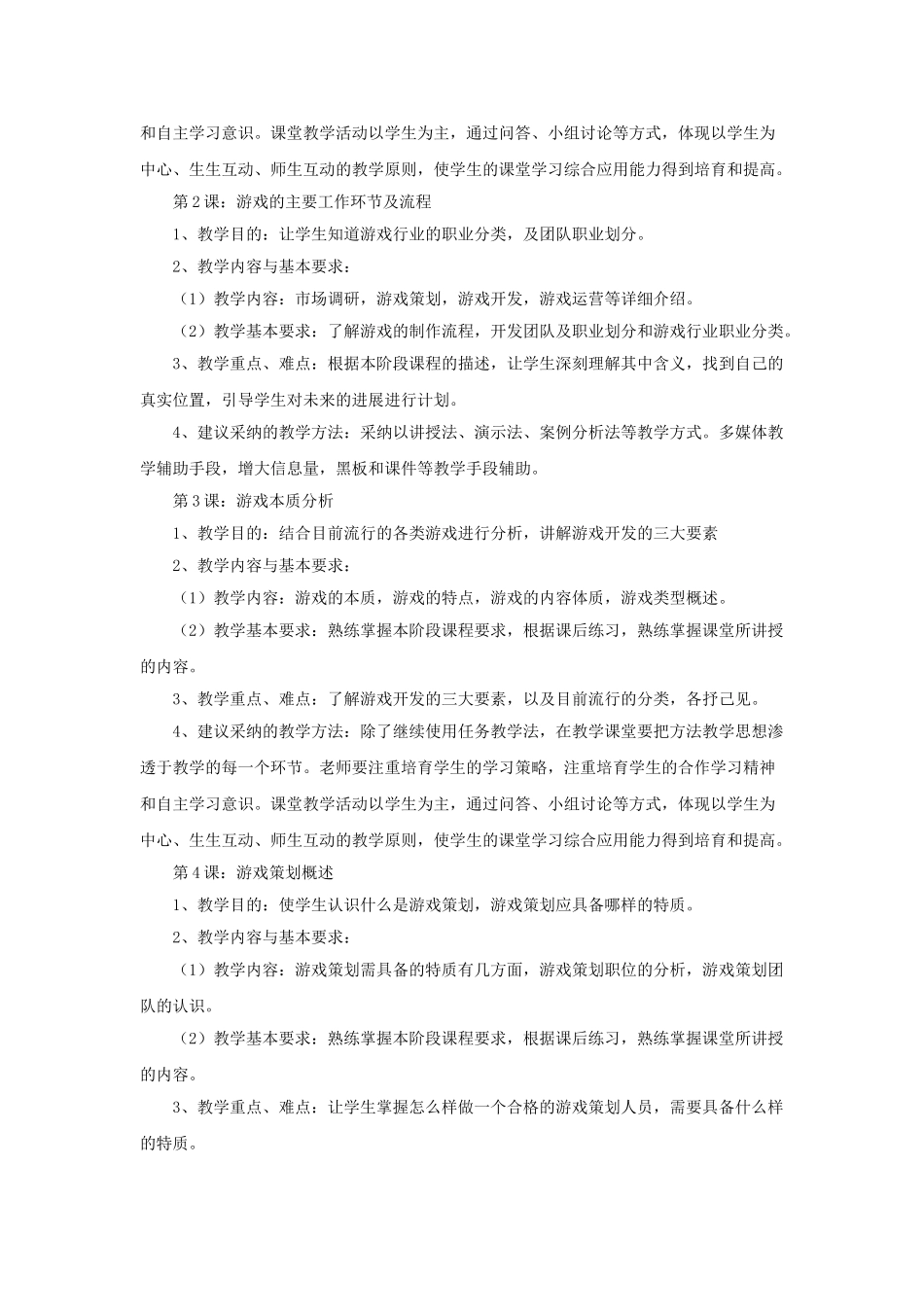 和自主学习意识。课堂教学活动以学生为主，通过问答、小组讨论等方式，体现以学生为中心、生生互动、师生互动的教学原则，使学生的课堂学习综合应用能力得到培育和提高。

第2课：游戏的主要工作环节及流程

1、教学目的：让学生知道游戏行业的职业分类，及团队职业划分。

2、教学内容与基本要求：

（1）教学内容：市场调研，游戏策划，游戏开发，游戏运营等详细介绍。

（2）教学基本要求：了解游戏的制作流程，开发团队及职业划分和游戏行业职业分类。

3、教学重点、难点：根据本阶段课程的描述，让学生深刻理解其中含义，找到自己的真实位置，引导学生对未来的进展进行计划。

4、建议采纳的教学方法：采纳以讲授法、演示法、案例分析法等教学方式。多媒体教学辅助手段，增大信息量，黑板和课件等教学手段辅助。

第3课：游戏本质分析

1、教学目的：结合目前流行的各类游戏进行分析，讲解游戏开发的三大要素

2、教学内容与基本要求：

（1）教学内容：游戏的本质，游戏的特点，游戏的内容体质，游戏类型概述。

（2）教学基本要求：熟练掌握本阶段课程要求，根据课后练习，熟练掌握课堂所讲授的内容。

3、教学重点、难点：了解游戏开发的三大要素，以及目前流行的分类，各抒己见。

4、建议采纳的教学方法：除了继续使用任务教学法，在教学课堂要把方法教学思想渗透于教学的每一个环节。老师要注重培育学生的学习策略，注重培育学生的合作学习精神和自主学习意识。课堂教学活动以学生为主，通过问答、小组讨论等方式，体现以学生为中心、生生互动、师生互动的教学原则，使学生的课堂学习综合应用能力得到培育和提高。

第4课：游戏策划概述

1、教学目的：使学生认识什么是游戏策划，游戏策划应具备哪样的特质。

2、教学内容与基本要求：

（1）教学内容：游戏策划需具备的特质有几方面，游戏策划职位的分析，游戏策划团队的认识。

（2）教学基本要求：熟练掌握本阶段课程要求，根据课后练习，熟练掌握课堂所讲授的内容。

3、教学重点、难点：让学生掌握怎么样做一个合格的游戏策划人员，需要具备什么样的特质。